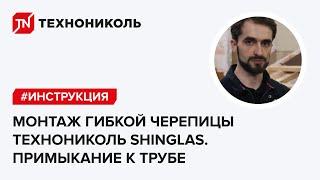 TN ТЕХНОНИКОЛЬ

#ИНСТРУКЦИЯ

МОНТАЖ ГИБКОЙ ЧЕРЕПИЦЫ ТЕХНОНИКОЛЬ SHINGLAS. ПРИМЫКАНИЕ К ТРУБЕ